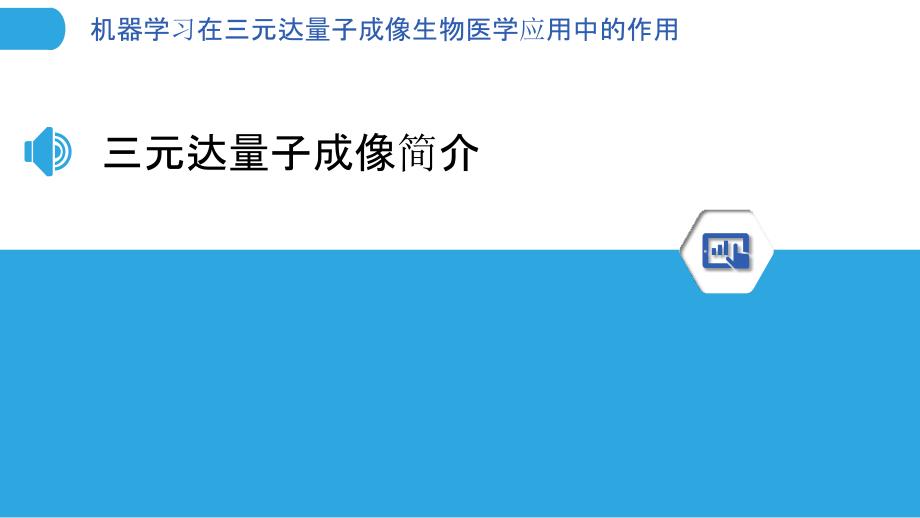 机器学习在三元达量子成像生物医学应用中的作用

三元达量子成像简介